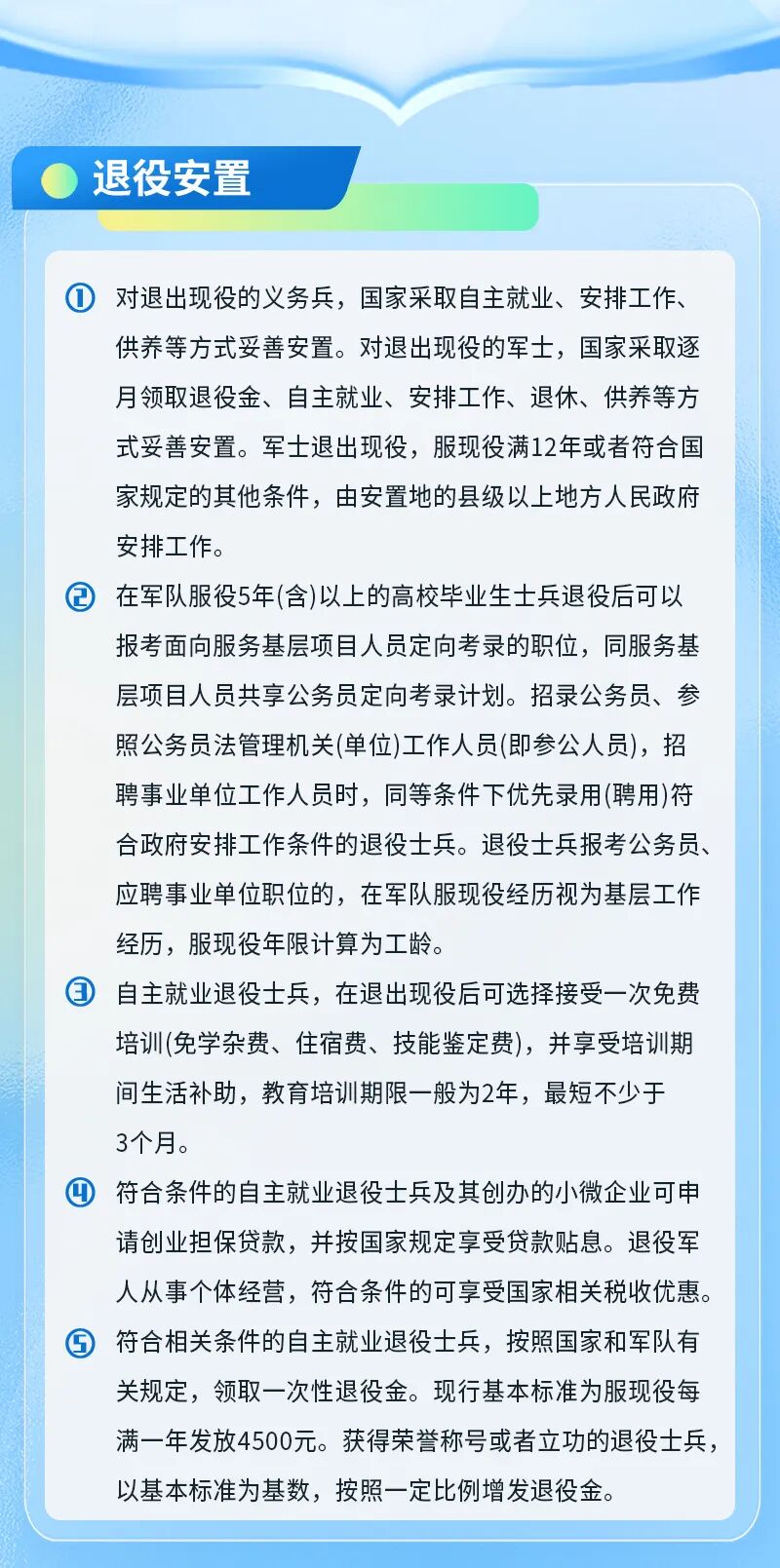 退役安置

① 对退出现役的义务兵，国家采取自主就业、安排工作、供养等方式妥善安置。对退出现役的军士，国家采取逐月领取退役金、自主就业、安排工作、退休、供养等方式妥善安置。军士退出现役，服现役满12年或者符合国家规定的其他条件，由安置地的县级以上地方人民政府安排工作。

② 在军队服役5年(含)以上的高校毕业生士兵退役后可以报考面向服务基层项目人员定向考录的职位，同服务基层项目人员共享公务员定向考录计划。招录公务员、参照公务员法管理机关(单位)工作人员(即参公人员)，招聘事业单位工作人员时，同等条件下优先录用(聘用)符合政府安排工作条件的退役士兵。退役士兵报考公务员、应聘事业单位职位的，在军队服现役经历视为基层工作经历，服现役年限计算为工龄。

③ 自主就业退役士兵，在退出现役后可选择接受一次免费培训(免学杂费、住宿费、技能鉴定费)，并享受培训期间生活补助，教育培训期限一般为2年，最短不少于3个月。

④ 符合条件的自主就业退役士兵及其创办的小微企业可申请创业担保贷款，并按国家规定享受贷款贴息。退役军人从事个体经营，符合条件的可享受国家相关税收优惠。

⑤ 符合相关条件的自主就业退役士兵，按照国家和军队有关规定，领取一次性退役金。现行基本标准为服现役每满一年发放4500元。获得荣誉称号或者立功的退役士兵，以基本标准为基数，按照一定比例增发退役金。